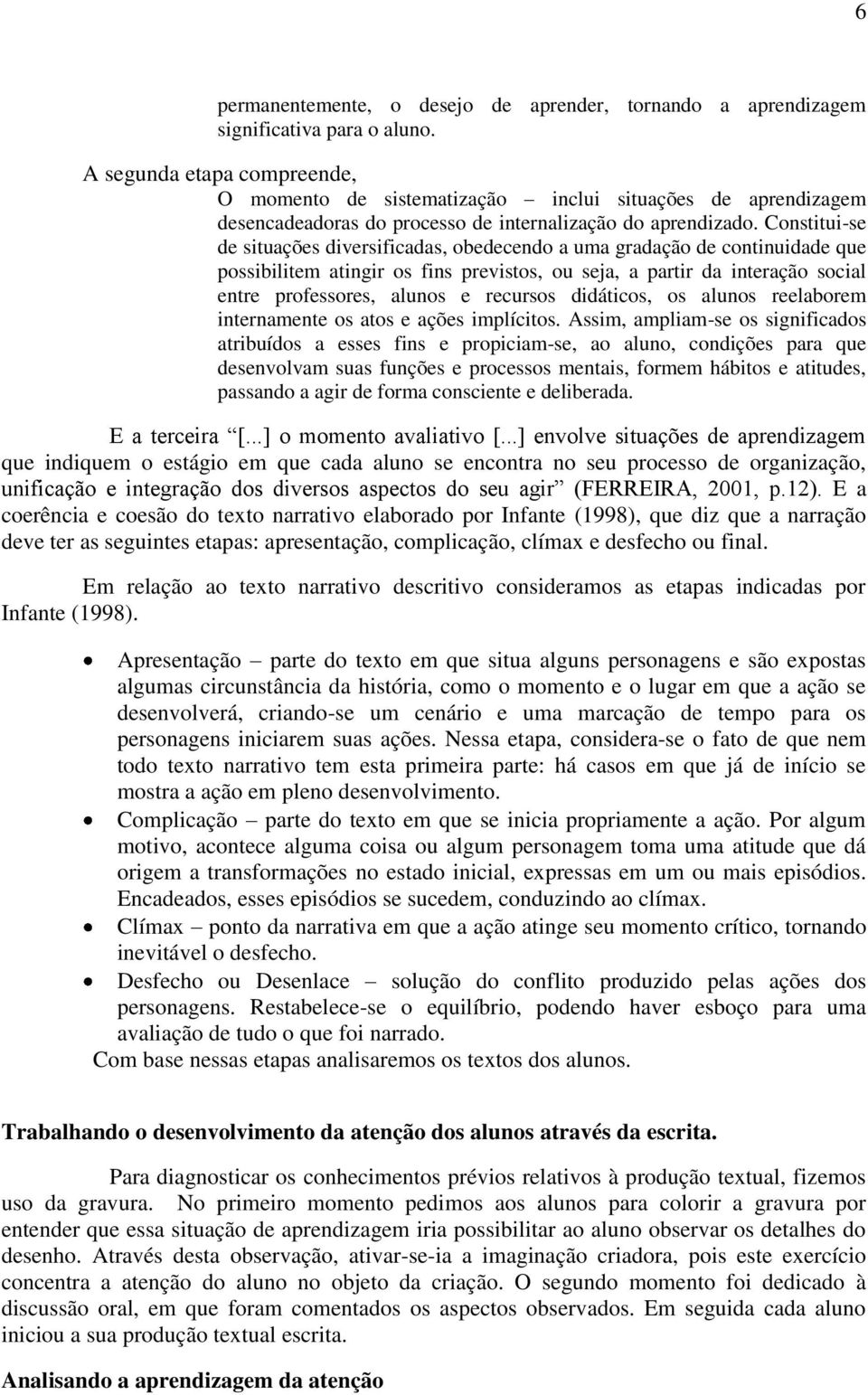 6

permanentemente, o desejo de aprender, tornando a aprendizagem significativa para o aluno.

A segunda etapa compreende,

O momento de sistematização – inclui situações de aprendizagem desencadeadoras do processo de internalização do aprendizado. Constitui-se de situações diversificadas, obedecendo a uma gradação de continuidade que possibilitem atingir os fins previstos, ou seja, a partir da interação social entre professores, alunos e recursos didáticos, os alunos reelaborem internamente os atos e ações implícitos. Assim, ampliam-se os significados atribuídos a esses fins e propiciam-se, ao aluno, condições para que desenvolvam suas funções e processos mentais, formem hábitos e atitudes, passando a agir de forma consciente e deliberada.

E a terceira “[...] o momento avaliativo [...] envolve situações de aprendizagem que indiquem o estágio em que cada aluno se encontra no seu processo de organização, unificação e integração dos diversos aspectos do seu agir” (FERREIRA, 2001, p.12). E a coerência e coesão do texto narrativo elaborado por Infante (1998), que diz que a narração deve ter as seguintes etapas: apresentação, complicação, clímax e desfecho ou final.

Em relação ao texto narrativo descritivo consideramos as etapas indicadas por Infante (1998).

• Apresentação – parte do texto em que situa alguns personagens e são expostas algumas circunstância da história, como o momento e o lugar em que a ação se desenvolverá, criando-se um cenário e uma marcação de tempo para os personagens iniciarem suas ações. Nessa etapa, considera-se o fato de que nem todo texto narrativo tem esta primeira parte: há casos em que já de início se mostra a ação em pleno desenvolvimento.
• Complicação – parte do texto em que se inicia propriamente a ação. Por algum motivo, acontece alguma coisa ou algum personagem toma uma atitude que dá origem a transformações no estado inicial, expressas em um ou mais episódios. Encadeados, esses episódios se sucedem, conduzindo ao clímax.
• Clímax – ponto da narrativa em que a ação atinge seu momento crítico, tornando inevitável o desfecho.
• Desfecho ou Desenlace – solução do conflito produzido pelas ações dos personagens. Restabelece-se o equilíbrio, podendo haver esboço para uma avaliação de tudo o que foi narrado.

Com base nessas etapas analisaremos os textos dos alunos.

Trabalhando o desenvolvimento da atenção dos alunos através da escrita.

Para diagnosticar os conhecimentos prévios relativos à produção textual, fizemos uso da gravura. No primeiro momento pedimos aos alunos para colorir a gravura por entender que essa situação de aprendizagem iria possibilitar ao aluno observar os detalhes do desenho. Através desta observação, ativar-se-ia a imaginação criadora, pois este exercício concentra a atenção do aluno no objeto da criação. O segundo momento foi dedicado à discussão oral, em que foram comentados os aspectos observados. Em seguida cada aluno iniciou a sua produção textual escrita.

Analisando a aprendizagem da atenção